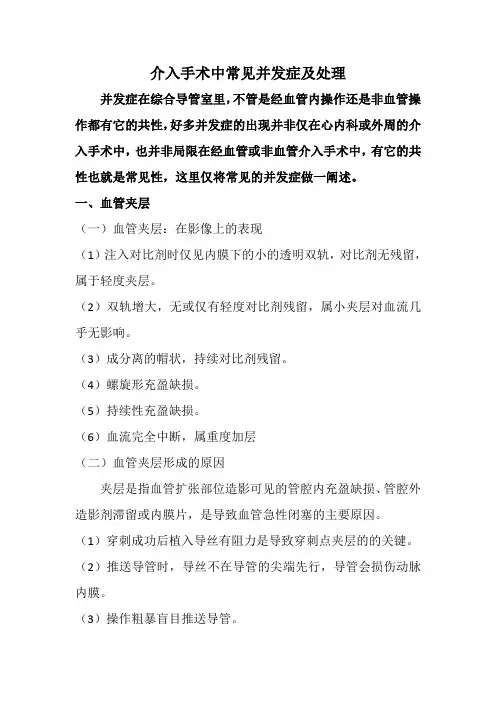 介入手术中常见并发症及处理

并发症在综合导管室里，不管是经血管内操作还是非血管操作都有它的共性，好多并发症的出现并非仅在心内科或外周的介入手术中，也并非局限在经血管或非血管介入手术中，有它的共性也就是常见性，这里仅将常见的并发症做一阐述。

一、血管夹层

（一）血管夹层：在影像上的表现

（1）注入对比剂时仅见内膜下的小的透明双轨，对比剂无残留，属于轻度夹层。

（2）双轨增大，无或仅有轻度对比剂残留，属小夹层对血流几乎无影响。

（3）成分离的帽状，持续对比剂残留。

（4）螺旋形充盈缺损。

（5）持续性充盈缺损。

（6）血流完全中断，属重度加层

（二）血管夹层形成的原因

夹层是指血管扩张部位造影可见的管腔内充盈缺损、管腔外造影剂滞留或内膜片，是导致血管急性闭塞的主要原因。

（1）穿刺成功后植入导丝有阻力是导致穿刺点夹层的的关键。

（2）推送导管时，导丝不在导管的尖端先行，导管会损伤动脉内膜。

（3）操作粗暴盲目推送导管。